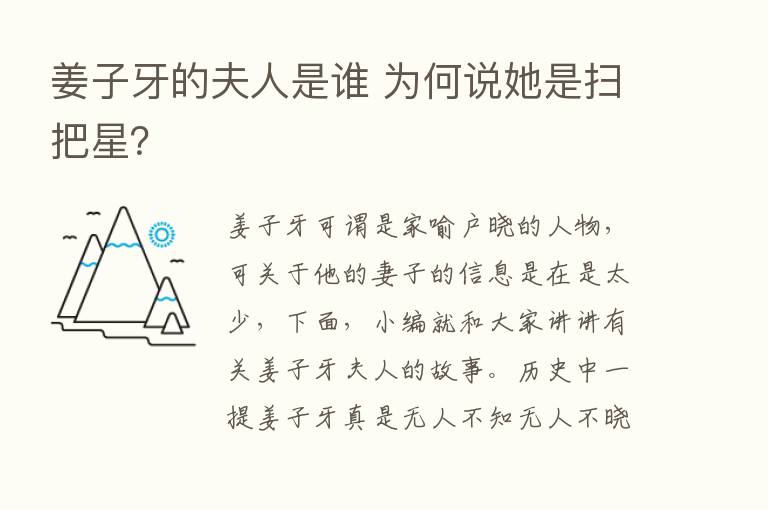 姜子牙的夫人是谁 为何说她是扫把星?

姜子牙可谓是家喻户晓的人物，可关于他的妻子的信息是在是太少，下面，小编就和大家讲讲有关姜子牙夫人的故事。历史中一提姜子牙真是无人不知无人不晓